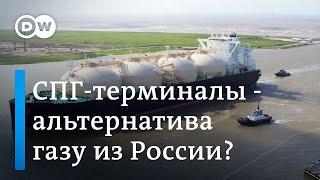 DW

СПГ-терминалы - альтернатива газу из России?